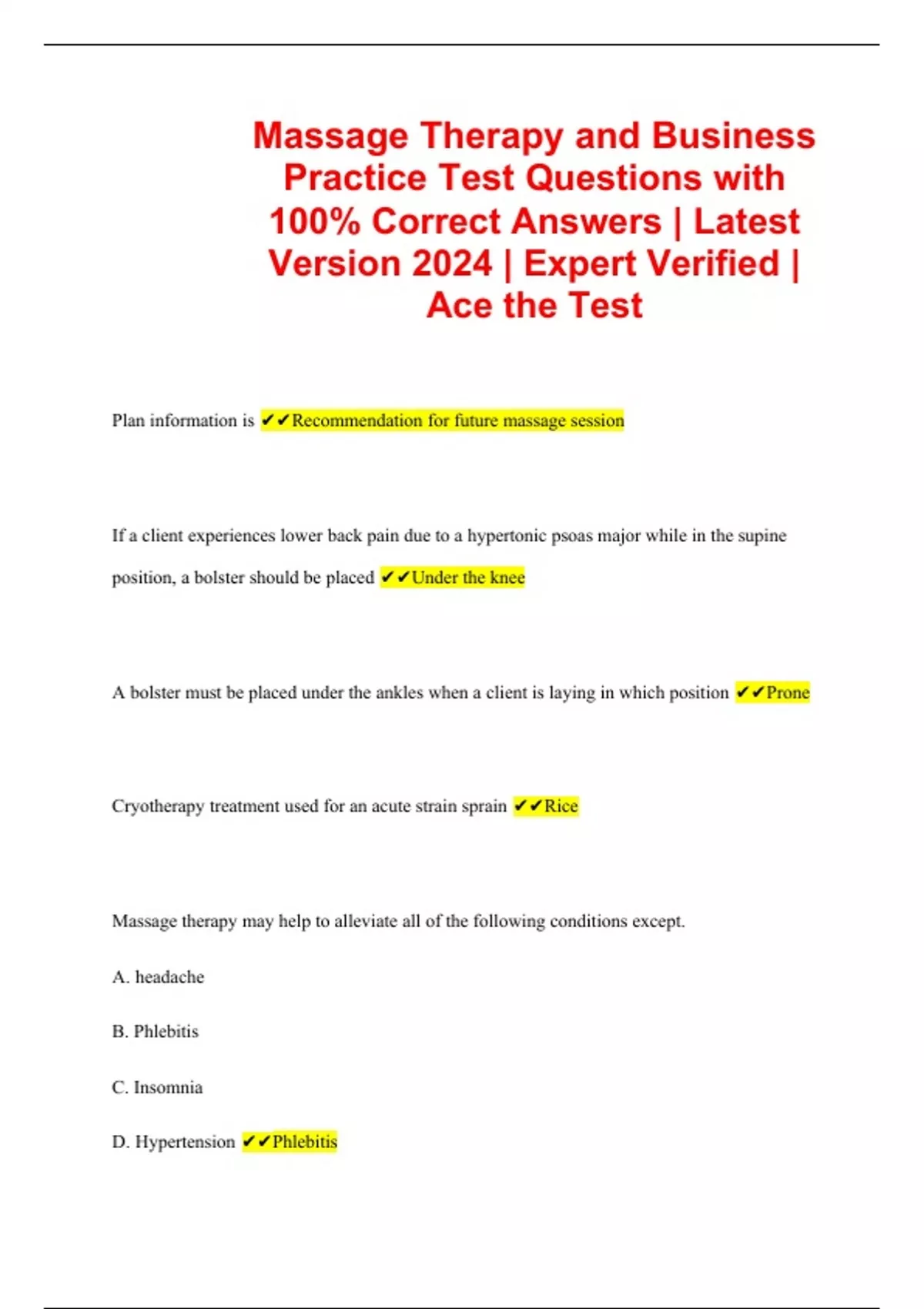 Massage Therapy and Business Practice Test Questions with 100% Correct Answers | Latest Version 2024 | Expert Verified | Ace the Test

Plan information is ✔✔Recommendation for future massage session

If a client experiences lower back pain due to a hypertonic psoas major while in the supine position, a bolster should be placed ✔✔Under the knee

A bolster must be placed under the ankles when a client is laying in which position ✔✔Prone

Cryotherapy treatment used for an acute strain sprain ✔✔Rice

Massage therapy may help to alleviate all of the following conditions except.

A. headache

B. Phlebitis

C. Insomnia

D. Hypertension ✔✔Phlebitis